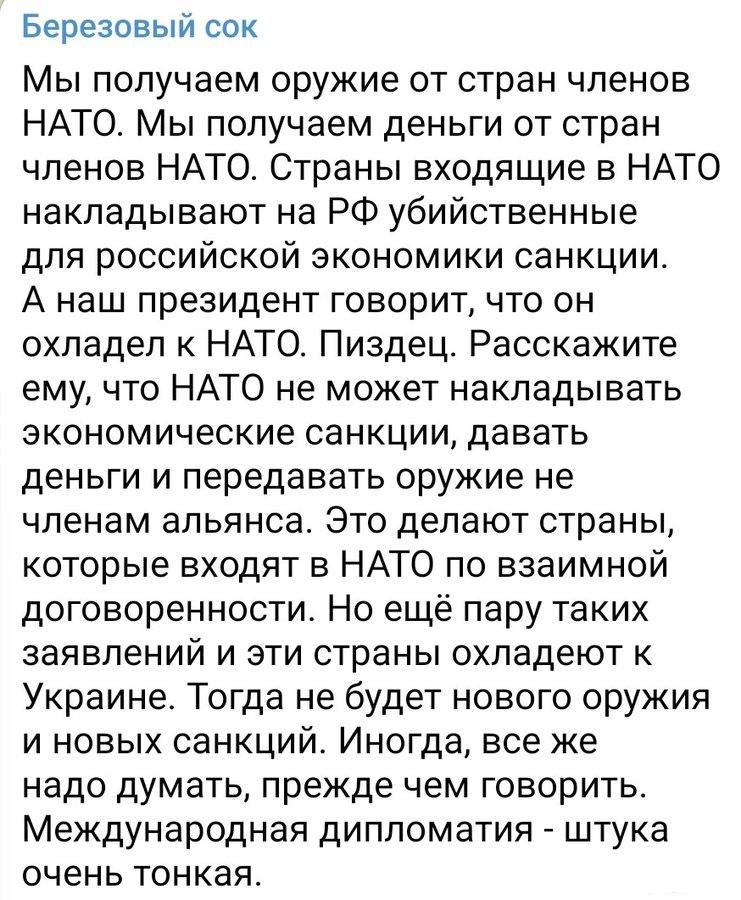 Березовый сок

Мы получаем оружие от стран членов НАТО. Мы получаем деньги от стран членов НАТО. Страны входящие в НАТО накладывают на РФ убийственные для российской экономики санкции. А наш президент говорит, что он охладел к НАТО. Пиздец. Расскажите ему, что НАТО не может накладывать экономические санкции, давать деньги и передавать оружие не членам альянса. Это делают страны, которые входят в НАТО по взаимной договоренности. Но ещё пару таких заявлений и эти страны охладеют к Украине. Тогда не будет нового оружия и новых санкций. Иногда, все же надо думать, прежде чем говорить. Международная дипломатия - штука очень тонкая.